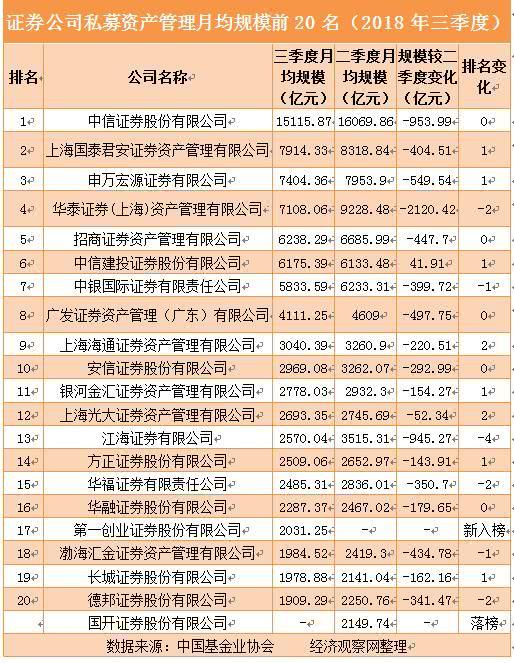 证券公司私募资产管理月均规模前 20 名（2018 年三季度）

| 排名 | 公司名称 | 三季度月均规模（亿元） | 二季度月均规模（亿元） | 规模较二季度变化（亿元） | 排名变化 |
|---|---|---|---|---|---|
| 1 | 中信证券股份有限公司 | 15115.87 | 16069.86 | -953.99 | 0 |
| 2 | 上海国泰君安证券资产管理有限公司 | 7914.33 | 8318.84 | -404.51 | 1 |
| 3 | 申万宏源证券有限公司 | 7404.36 | 7953.9 | -549.54 | 1 |
| 4 | 华泰证券（上海）资产管理有限公司 | 7108.06 | 9228.48 | -2120.42 | -2 |
| 5 | 招商证券资产管理有限公司 | 6238.29 | 6685.99 | -447.7 | 0 |
| 6 | 中信建投证券股份有限公司 | 6175.39 | 6133.48 | 41.91 | 1 |
| 7 | 中银国际证券有限责任公司 | 5833.59 | 6233.31 | -399.72 | -1 |
| 8 | 广发证券资产管理（广东）有限公司 | 4111.25 | 4609 | -497.75 | 0 |
| 9 | 上海海通证券资产管理有限公司 | 3040.39 | 3260.9 | -220.51 | 2 |
| 10 | 安信证券股份有限公司 | 2969.08 | 3262.07 | -292.99 | 0 |
| 11 | 银河金汇证券资产管理有限公司 | 2778.03 | 2932.3 | -154.27 | 1 |
| 12 | 上海光大证券资产管理有限公司 | 2693.35 | 2745.69 | -52.34 | 2 |
| 13 | 江海证券有限公司 | 2570.04 | 3515.31 | -945.27 | -4 |
| 14 | 方正证券股份有限公司 | 2509.06 | 2652.97 | -143.91 | 1 |
| 15 | 华福证券有限责任公司 | 2485.31 | 2836.01 | -350.7 | -2 |
| 16 | 华融证券股份有限公司 | 2287.37 | 2467.02 | -179.65 | 0 |
| 17 | 第一创业证券股份有限公司 | 2031.25 | - | - | 新入榜 |
| 18 | 渤海汇金证券资产管理有限公司 | 1984.52 | 2419.3 | -434.78 | -1 |
| 19 | 长城证券股份有限公司 | 1978.88 | 2141.04 | -162.16 | 1 |
| 20 | 德邦证券股份有限公司 | 1909.29 | 2250.76 | -341.47 | -2 |
|  | 国开证券股份有限公司 | - | 2149.74 | - | 落榜 |

数据来源：中国基金业协会　　经济观察网整理